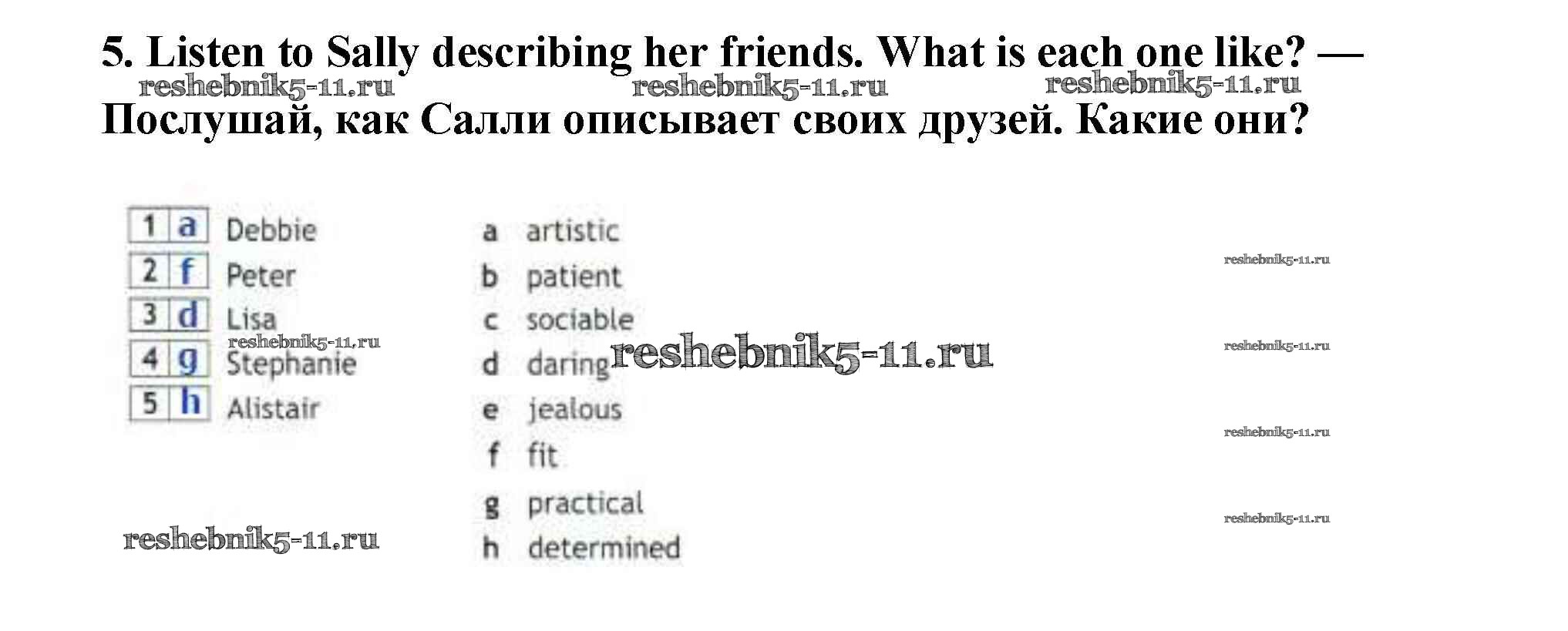 5. Listen to Sally describing her friends. What is each one like? — Послушай, как Салли описывает своих друзей. Какие они?

1 a Debbie
2 f Peter
3 d Lisa
4 g Stephanie
5 h Alistair

a artistic
b patient
c sociable
d daring
e jealous
f fit
g practical
h determined

reshebnik5-11.ru